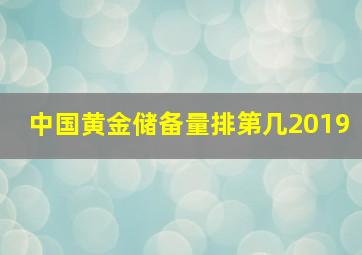 中国黄金储备量排第几2019